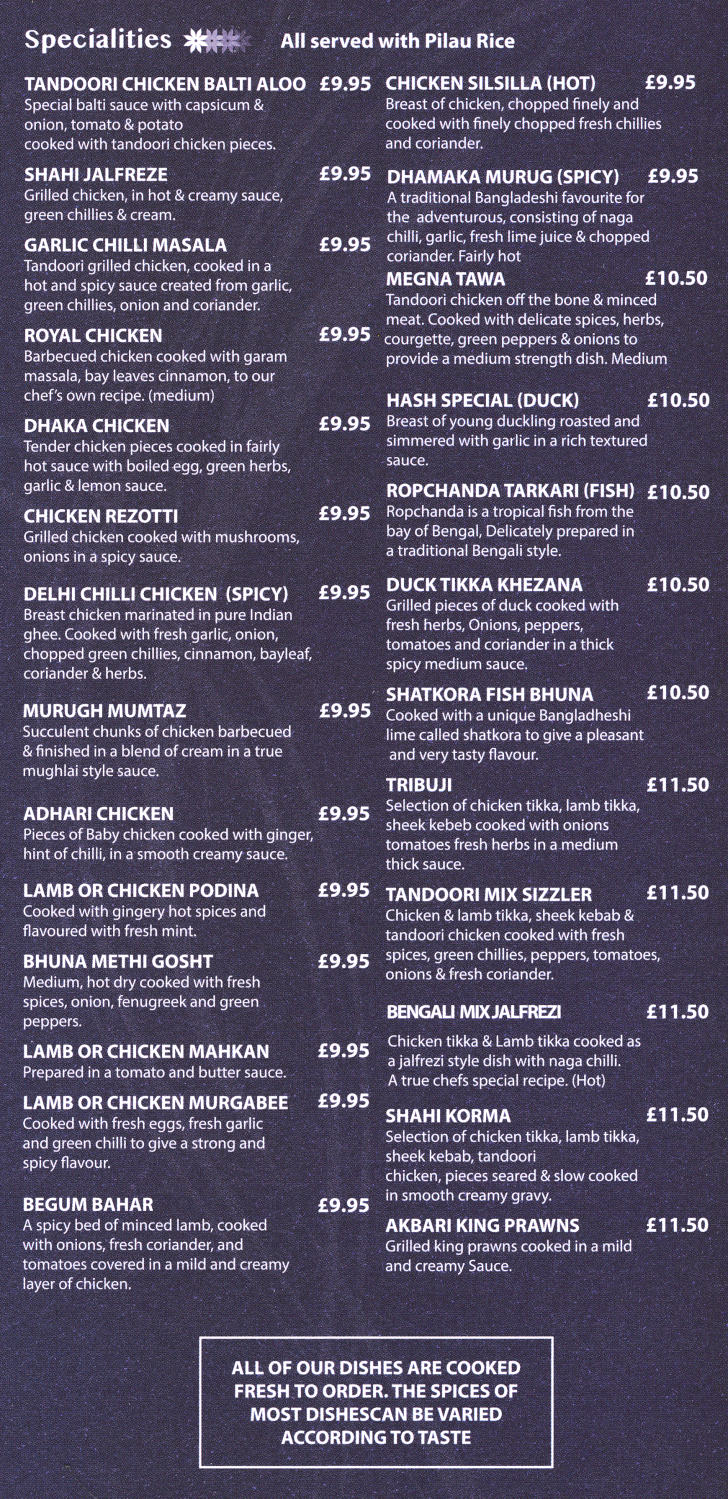 Specialities All served with Pilau Rice

TANDOORI CHICKEN BALTI ALOO £9.95
Special balti sauce with capsicum & onion, tomato & potato cooked with tandoori chicken pieces.

SHAHI JALFREZE £9.95
Grilled chicken, in hot & creamy sauce, green chillies & cream.

GARLIC CHILLI MASALA £9.95
Tandoori grilled chicken, cooked in a hot and spicy sauce created from garlic, green chillies, onion and coriander.

ROYAL CHICKEN £9.95
Barbecued chicken cooked with garam massala, bay leaves cinnamon, to our chef's own recipe. (medium)

DHAKA CHICKEN £9.95
Tender chicken pieces cooked in fairly hot sauce with boiled egg, green herbs, garlic & lemon sauce.

CHICKEN REZOTTI £9.95
Grilled chicken cooked with mushrooms, onions in a spicy sauce.

DELHI CHILLI CHICKEN (SPICY) £9.95
Breast chicken marinated in pure Indian ghee. Cooked with fresh garlic, onion, chopped green chillies, cinnamon, bayleaf, coriander & herbs.

MURUGH MUMTAZ £9.95
Succulent chunks of chicken barbecued & finished in a blend of cream in a true mughlai style sauce.

ADHARI CHICKEN £9.95
Pieces of Baby chicken cooked with ginger, hint of chilli, in a smooth creamy sauce.

LAMB OR CHICKEN PODINA £9.95
Cooked with gingery hot spices and flavoured with fresh mint.

BHUNA METHI GOSHT £9.95
Medium, hot dry cooked with fresh spices, onion, fenugreek and green peppers.

LAMB OR CHICKEN MAHKAN £9.95
Prepared in a tomato and butter sauce.

LAMB OR CHICKEN MURGABEE £9.95
Cooked with fresh eggs, fresh garlic and green chilli to give a strong and spicy flavour.

BEGUM BAHAR £9.95
A spicy bed of minced lamb, cooked with onions, fresh coriander, and tomatoes covered in a mild and creamy layer of chicken.

CHICKEN SILSILLA (HOT) £9.95
Breast of chicken, chopped finely and cooked with finely chopped fresh chillies and coriander.

DHAMAKA MURUG (SPICY) £9.95
A traditional Bangladeshi favourite for the adventurous, consisting of naga chilli, garlic, fresh lime juice & chopped coriander. Fairly hot

MEGNA TAWA £10.50
Tandoori chicken off the bone & minced meat. Cooked with delicate spices, herbs, courgette, green peppers & onions to provide a medium strength dish. Medium

HASH SPECIAL (DUCK) £10.50
Breast of young duckling roasted and simmered with garlic in a rich textured sauce.

ROPCHANDA TARKARI (FISH) £10.50
Ropchanda is a tropical fish from the bay of Bengal, Delicately prepared in a traditional Bengali style.

DUCK TIKKA KHEZANA £10.50
Grilled pieces of duck cooked with fresh herbs, Onions, peppers, tomatoes and coriander in a thick spicy medium sauce.

SHATKORA FISH BHUNA £10.50
Cooked with a unique Bangladheshi lime called shatkora to give a pleasant and very tasty flavour.

TRIBUJI £11.50
Selection of chicken tikka, lamb tikka, sheek kebeb cooked with onions tomatoes fresh herbs in a medium thick sauce.

TANDOORI MIX SIZZLER £11.50
Chicken & lamb tikka, sheek kebab & tandoori chicken cooked with fresh spices, green chillies, peppers, tomatoes, onions & fresh coriander.

BENGALI MIX JALFREZI £11.50
Chicken tikka & Lamb tikka cooked as a jalfrezi style dish with naga chilli. A true chefs special recipe. (Hot)

SHAHI KORMA £11.50
Selection of chicken tikka, lamb tikka, sheek kebab, tandoori chicken, pieces seared & slow cooked in smooth creamy gravy.

AKBARI KING PRAWNS £11.50
Grilled king prawns cooked in a mild and creamy Sauce.

ALL OF OUR DISHES ARE COOKED FRESH TO ORDER. THE SPICES OF MOST DISHESCAN BE VARIED ACCORDING TO TASTE